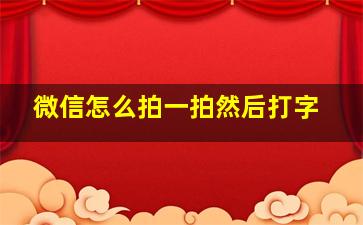 微信怎么拍一拍然后打字